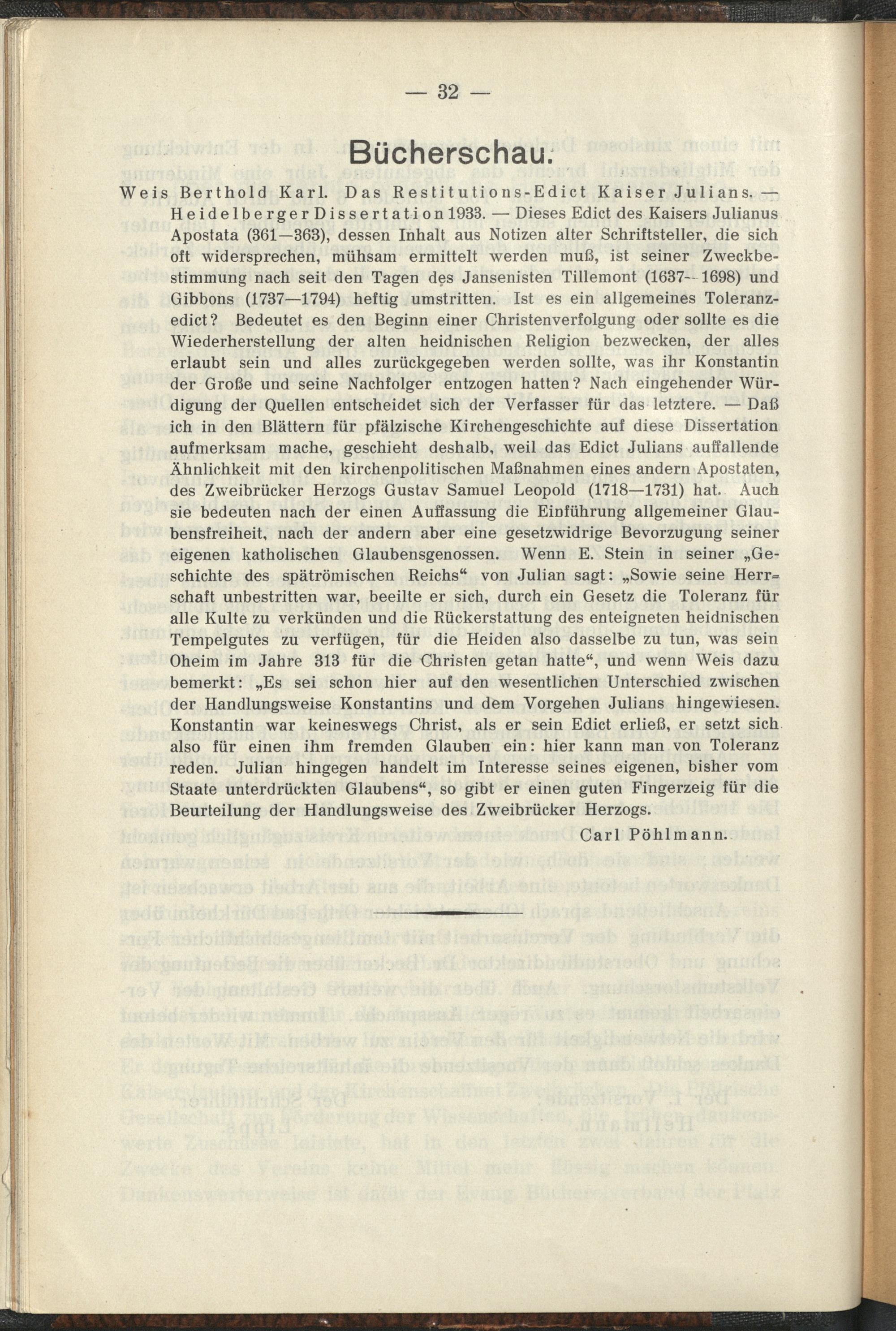 — 32 —

Bücherschau.

Weis Berthold Karl. Das Restitutions-Edict Kaiser Julians. — Heidelberger Dissertation 1933. — Dieses Edict des Kaisers Julianus Apostata (361—363), dessen Inhalt aus Notizen alter Schriftsteller, die sich oft widersprechen, mühsam ermittelt werden muß, ist seiner Zweckbestimmung nach seit den Tagen des Jansenisten Tillemont (1637—1698) und Gibbons (1737—1794) heftig umstritten. Ist es ein allgemeines Toleranzedict? Bedeutet es den Beginn einer Christenverfolgung oder sollte es die Wiederherstellung der alten heidnischen Religion bezwecken, der alles erlaubt sein und alles zurückgegeben werden sollte, was ihr Konstantin der Große und seine Nachfolger entzogen hatten? Nach eingehender Würdigung der Quellen entscheidet sich der Verfasser für das letztere. — Daß ich in den Blättern für pfälzische Kirchengeschichte auf diese Dissertation aufmerksam mache, geschieht deshalb, weil das Edict Julians auffallende Ähnlichkeit mit den kirchenpolitischen Maßnahmen eines andern Apostaten, des Zweibrücker Herzogs Gustav Samuel Leopold (1718—1731) hat. Auch sie bedeuten nach der einen Auffassung die Einführung allgemeiner Glaubensfreiheit, nach der andern aber eine gesetzwidrige Bevorzugung seiner eigenen katholischen Glaubensgenossen. Wenn E. Stein in seiner „Geschichte des spätrömischen Reichs“ von Julian sagt: „Sowie seine Herrschaft unbestritten war, beeilte er sich, durch ein Gesetz die Toleranz für alle Kulte zu verkünden und die Rückerstattung des enteigneten heidnischen Tempelgutes zu verfügen, für die Heiden also dasselbe zu tun, was sein Oheim im Jahre 313 für die Christen getan hatte“, und wenn Weis dazu bemerkt: „Es sei schon hier auf den wesentlichen Unterschied zwischen der Handlungsweise Konstantins und dem Vorgehen Julians hingewiesen. Konstantin war keineswegs Christ, als er sein Edict erließ, er setzt sich also für einen ihm fremden Glauben ein: hier kann man von Toleranz reden. Julian hingegen handelt im Interesse seines eigenen, bisher vom Staate unterdrückten Glaubens“, so gibt er einen guten Fingerzeig für die Beurteilung der Handlungsweise des Zweibrücker Herzogs.

Carl Pöhlmann.